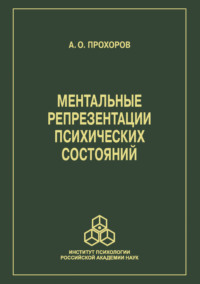 А. О. ПРОХОРОВ

МЕНТАЛЬНЫЕ РЕПРЕЗЕНТАЦИИ ПСИХИЧЕСКИХ СОСТОЯНИЙ

ИНСТИТУТ ПСИХОЛОГИИ
РОССИЙСКОЙ АКАДЕМИИ НАУК